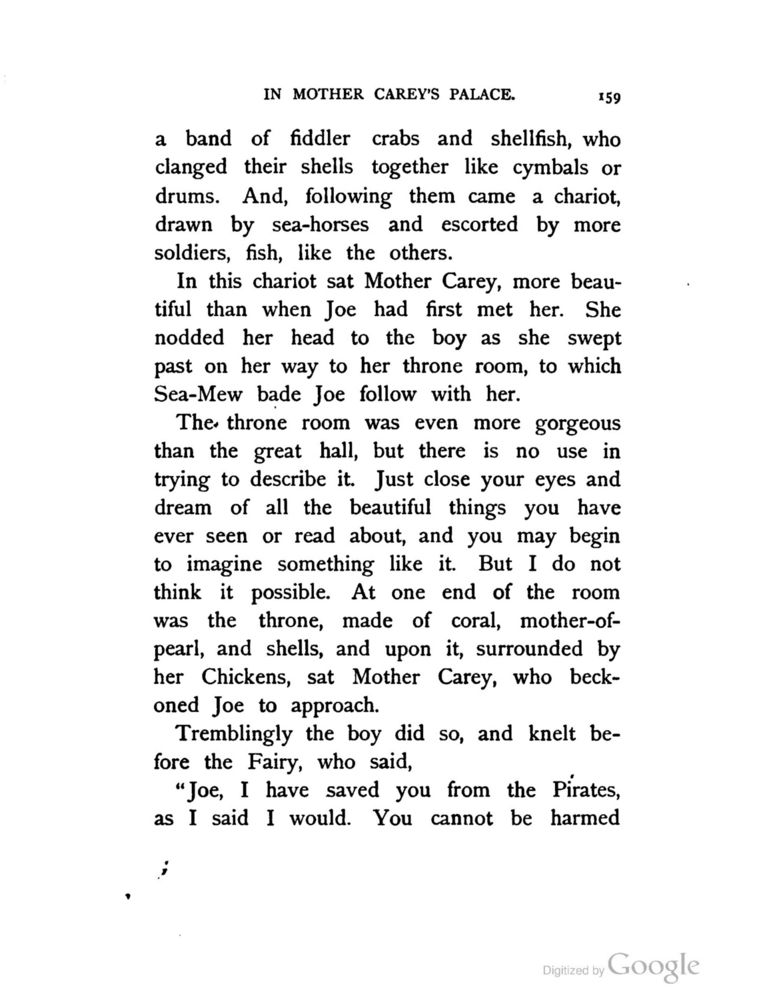 IN MOTHER CAREY'S PALACE. 159

a band of fiddler crabs and shellfish, who clanged their shells together like cymbals or drums. And, following them came a chariot, drawn by sea-horses and escorted by more soldiers, fish, like the others.

In this chariot sat Mother Carey, more beautiful than when Joe had first met her. She nodded her head to the boy as she swept past on her way to her throne room, to which Sea-Mew bade Joe follow with her.

The throne room was even more gorgeous than the great hall, but there is no use in trying to describe it. Just close your eyes and dream of all the beautiful things you have ever seen or read about, and you may begin to imagine something like it. But I do not think it possible. At one end of the room was the throne, made of coral, mother-of-pearl, and shells, and upon it, surrounded by her Chickens, sat Mother Carey, who beckoned Joe to approach.

Tremblingly the boy did so, and knelt before the Fairy, who said,

"Joe, I have saved you from the Pirates, as I said I would. You cannot be harmed

Digitized by Google